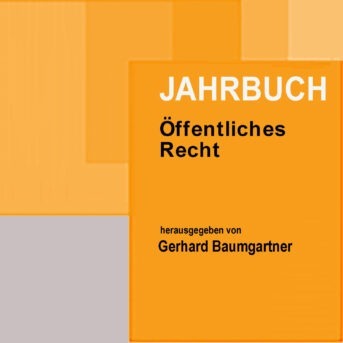 JAHRBUCH

Öffentliches Recht

herausgegeben von

Gerhard Baumgartner